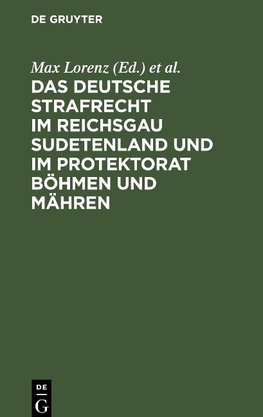 DE GRUYTER

Max Lorenz (Ed.) et al.

DAS DEUTSCHE STRAFRECHT IM REICHSGAU SUDETENLAND UND IM PROTEKTORAT BÖHMEN UND MÄHREN

DE
G